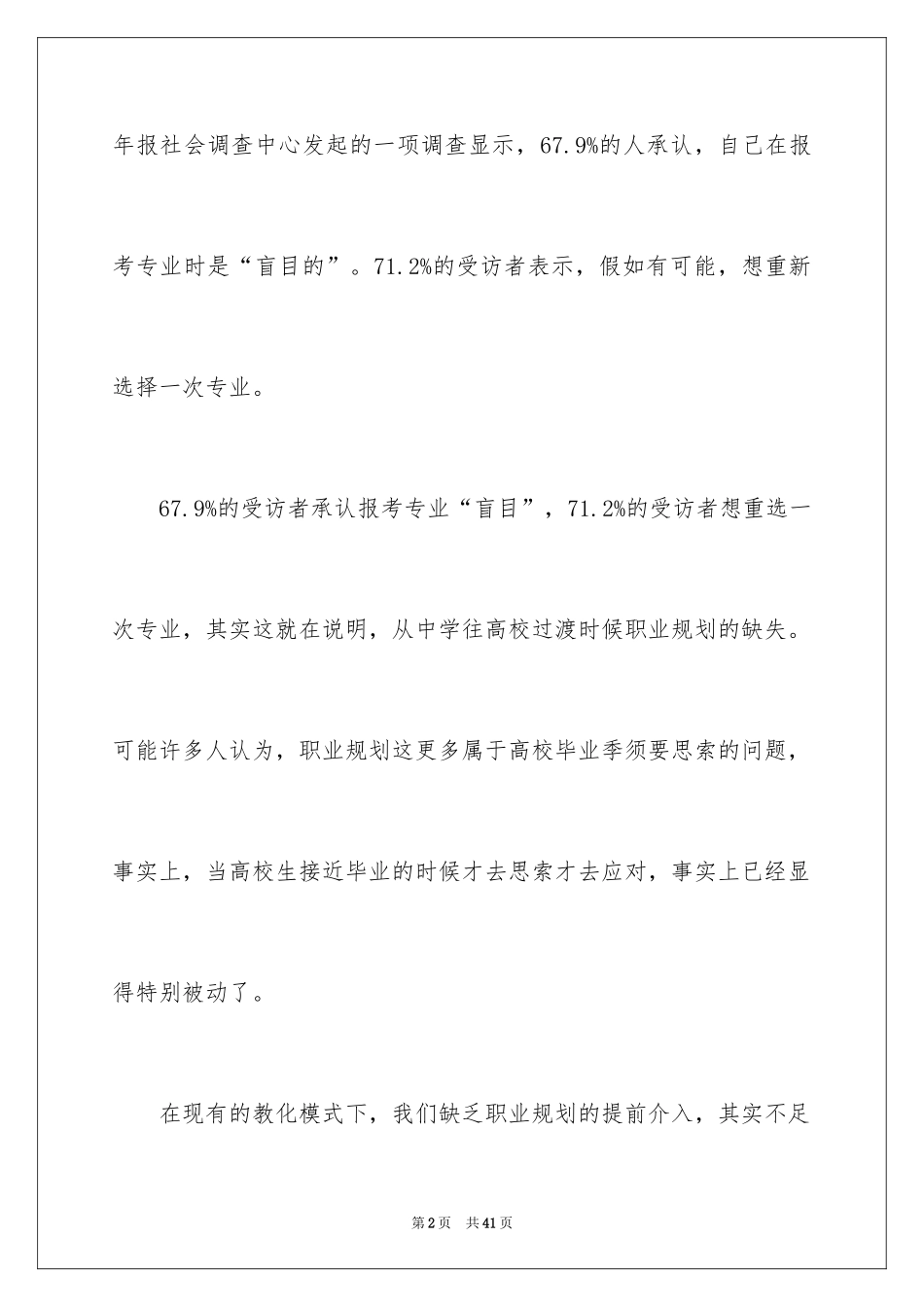 年报社会调查中心发起的一项调查显示，67.9%的人承认，自己在报考专业时是“盲目的”。71.2%的受访者表示，假如有可能，想重新选择一次专业。

67.9%的受访者承认报考专业“盲目”，71.2%的受访者想重选一次专业，其实这就在说明，从中学往高校过渡时候职业规划的缺失。可能许多人认为，职业规划这更多属于高校毕业季须要思索的问题，事实上，当高校生接近毕业的时候才去思索才去应对，事实上已经显得特别被动了。

在现有的教化模式下，我们缺乏职业规划的提前介入，其实不足

第2页 共41页